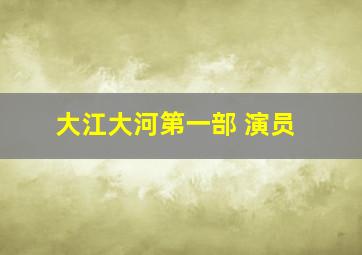 大江大河第一部 演员